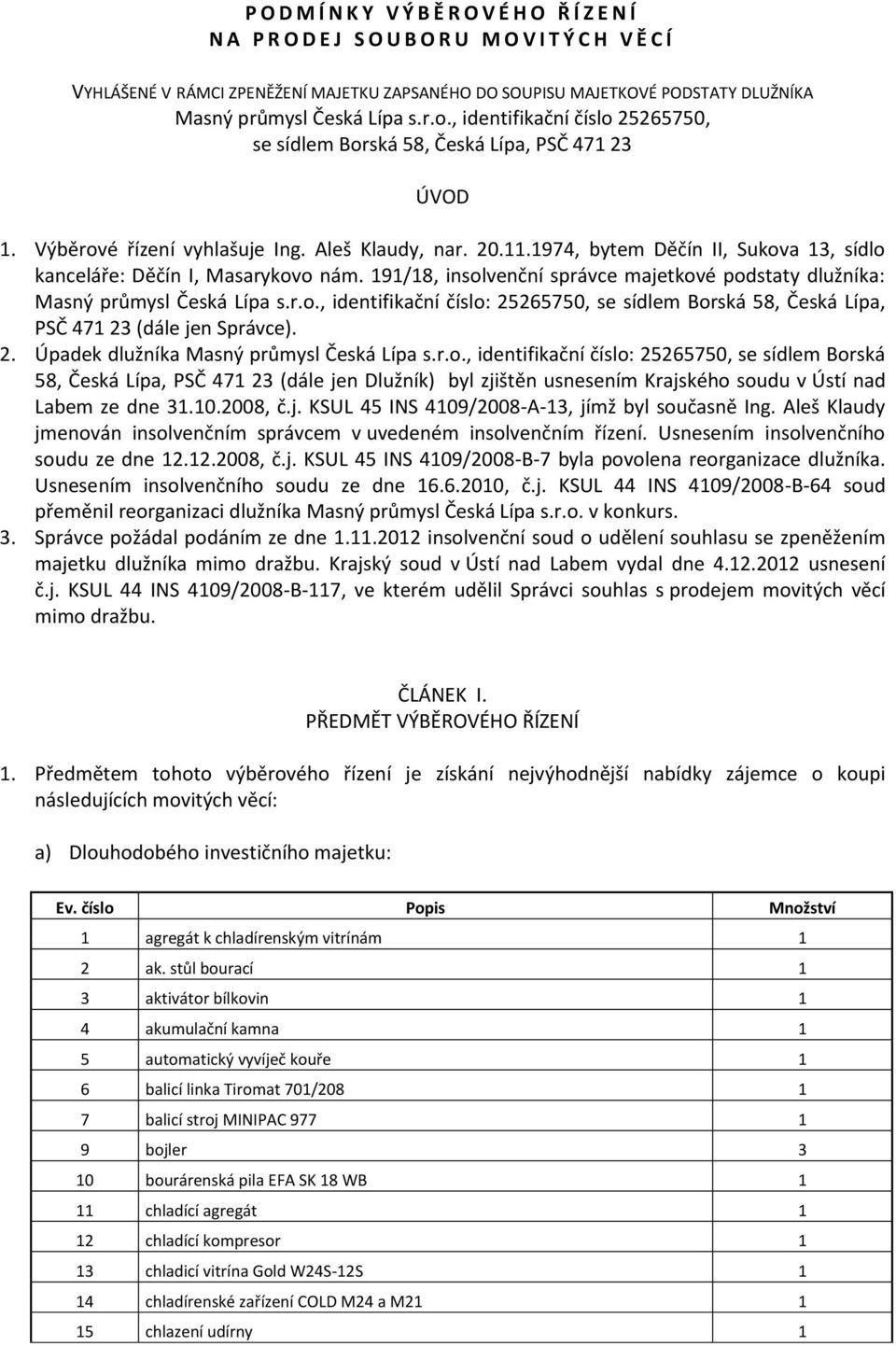 PODMÍNKY VÝBĚROVÉHO ŘÍZENÍ
NA PRODEJ SOUBORU MOVITÝCH VĚCÍ

VYHLÁŠENÉ V RÁMCI ZPENĚŽENÍ MAJETKU ZAPSANÉHO DO SOUPISU MAJETKOVÉ PODSTATY DLUŽNÍKA
Masný průmysl Česká Lípa s.r.o., identifikační číslo 25265750,
se sídlem Borská 58, Česká Lípa, PSČ 471 23

ÚVOD

1. Výběrové řízení vyhlašuje Ing. Aleš Klaudy, nar. 20.11.1974, bytem Děčín II, Sukova 13, sídlo kanceláře: Děčín I, Masarykovo nám. 191/18, insolvenční správce majetkové podstaty dlužníka: Masný průmysl Česká Lípa s.r.o., identifikační číslo: 25265750, se sídlem Borská 58, Česká Lípa, PSČ 471 23 (dále jen Správce).
2. Úpadek dlužníka Masný průmysl Česká Lípa s.r.o., identifikační číslo: 25265750, se sídlem Borská 58, Česká Lípa, PSČ 471 23 (dále jen Dlužník) byl zjištěn usnesením Krajského soudu v Ústí nad Labem ze dne 31.10.2008, č.j. KSUL 45 INS 4109/2008-A-13, jímž byl současně Ing. Aleš Klaudy jmenován insolvenčním správcem v uvedeném insolvenčním řízení. Usnesením insolvenčního soudu ze dne 12.12.2008, č.j. KSUL 45 INS 4109/2008-B-7 byla povolena reorganizace dlužníka. Usnesením insolvenčního soudu ze dne 16.6.2010, č.j. KSUL 44 INS 4109/2008-B-64 soud přeměnil reorganizaci dlužníka Masný průmysl Česká Lípa s.r.o. v konkurs.
3. Správce požádal podáním ze dne 1.11.2012 insolvenční soud o udělení souhlasu se zpeněžením majetku dlužníka mimo dražbu. Krajský soud v Ústí nad Labem vydal dne 4.12.2012 usnesení č.j. KSUL 44 INS 4109/2008-B-117, ve kterém udělil Správci souhlas s prodejem movitých věcí mimo dražbu.

ČLÁNEK I.
PŘEDMĚT VÝBĚROVÉHO ŘÍZENÍ

1. Předmětem tohoto výběrového řízení je získání nejvýhodnější nabídky zájemce o koupi následujících movitých věcí:

a) Dlouhodobého investičního majetku:

| Ev. číslo | Popis | Množství |
|---|---|---|
| 1 | agregát k chladírenským vitrínám | 1 |
| 2 | ak. stůl bourací | 1 |
| 3 | aktivátor bílkovin | 1 |
| 4 | akumulační kamna | 1 |
| 5 | automatický vyvíječ kouře | 1 |
| 6 | balicí linka Tiromat 701/208 | 1 |
| 7 | balicí stroj MINIPAC 977 | 1 |
| 9 | bojler | 3 |
| 10 | bourárenská pila EFA SK 18 WB | 1 |
| 11 | chladící agregát | 1 |
| 12 | chladící kompresor | 1 |
| 13 | chladicí vitrína Gold W24S-12S | 1 |
| 14 | chladírenské zařízení COLD M24 a M21 | 1 |
| 15 | chlazení udírny | 1 |